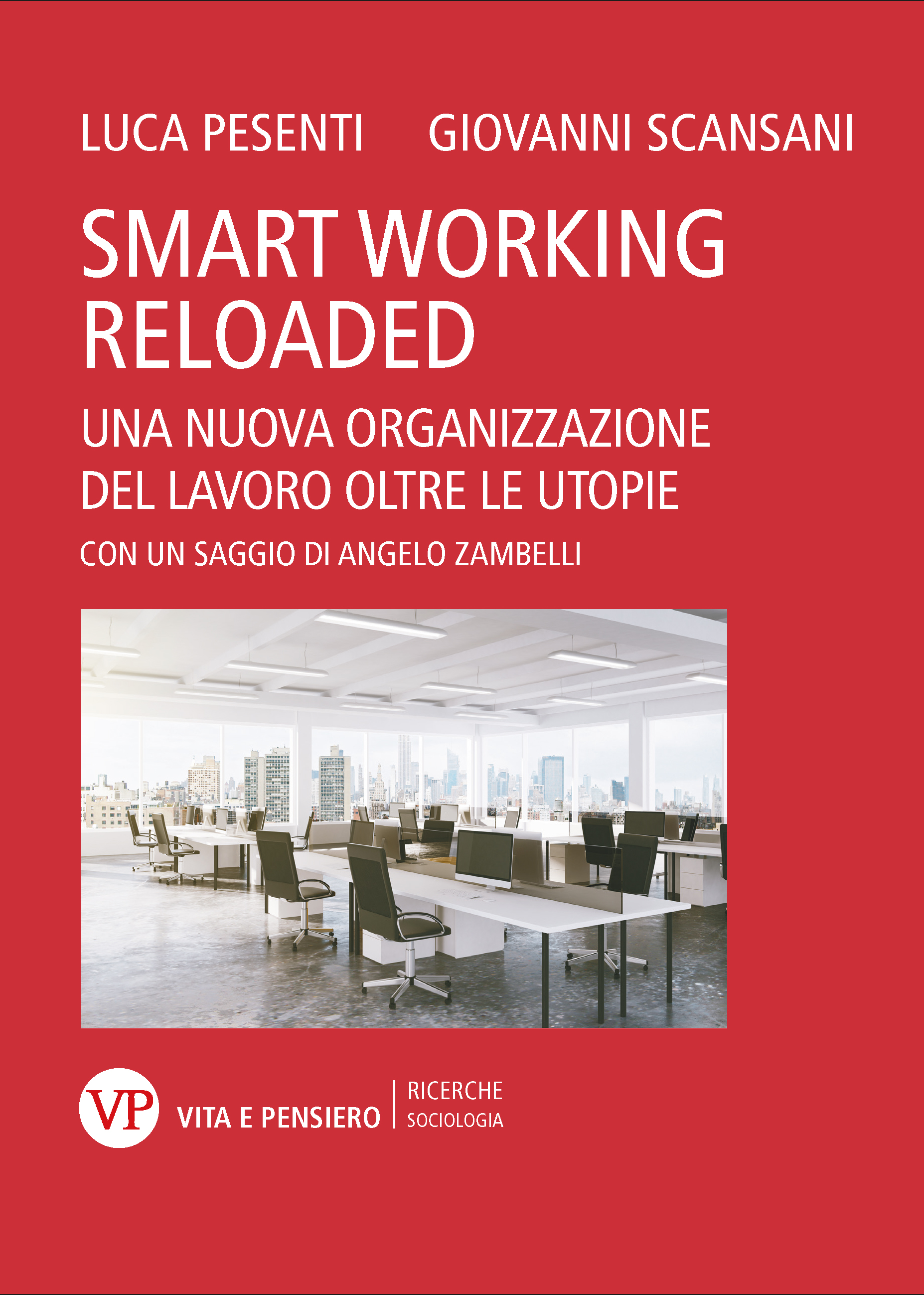 LUCA PESENTI GIOVANNI SCANSANI

SMART WORKING RELOADED

UNA NUOVA ORGANIZZAZIONE DEL LAVORO OLTRE LE UTOPIE

CON UN SAGGIO DI ANGELO ZAMBELLI

VP VITA E PENSIERO

RICERCHE
SOCIOLOGIA